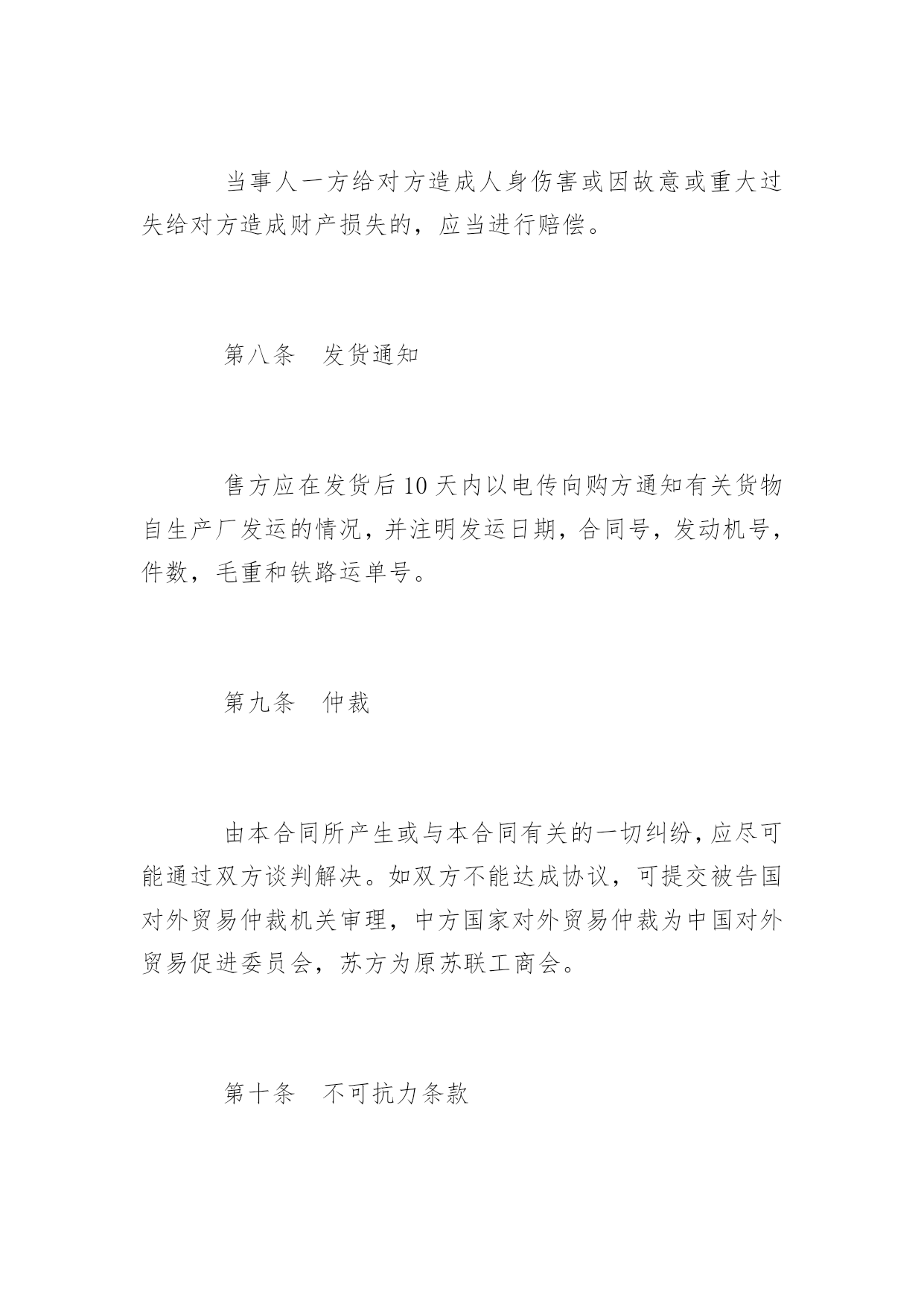 当事人一方给对方造成人身伤害或因故意或重大过失给对方造成财产损失的，应当进行赔偿。

第八条　发货通知

售方应在发货后10天内以电传向购方通知有关货物自生产厂发运的情况，并注明发运日期，合同号，发动机号，件数，毛重和铁路运单号。

第九条　仲裁

由本合同所产生或与本合同有关的一切纠纷，应尽可能通过双方谈判解决。如双方不能达成协议，可提交被告国对外贸易仲裁机关审理，中方国家对外贸易仲裁为中国对外贸易促进委员会，苏方为原苏联工商会。

第十条　不可抗力条款